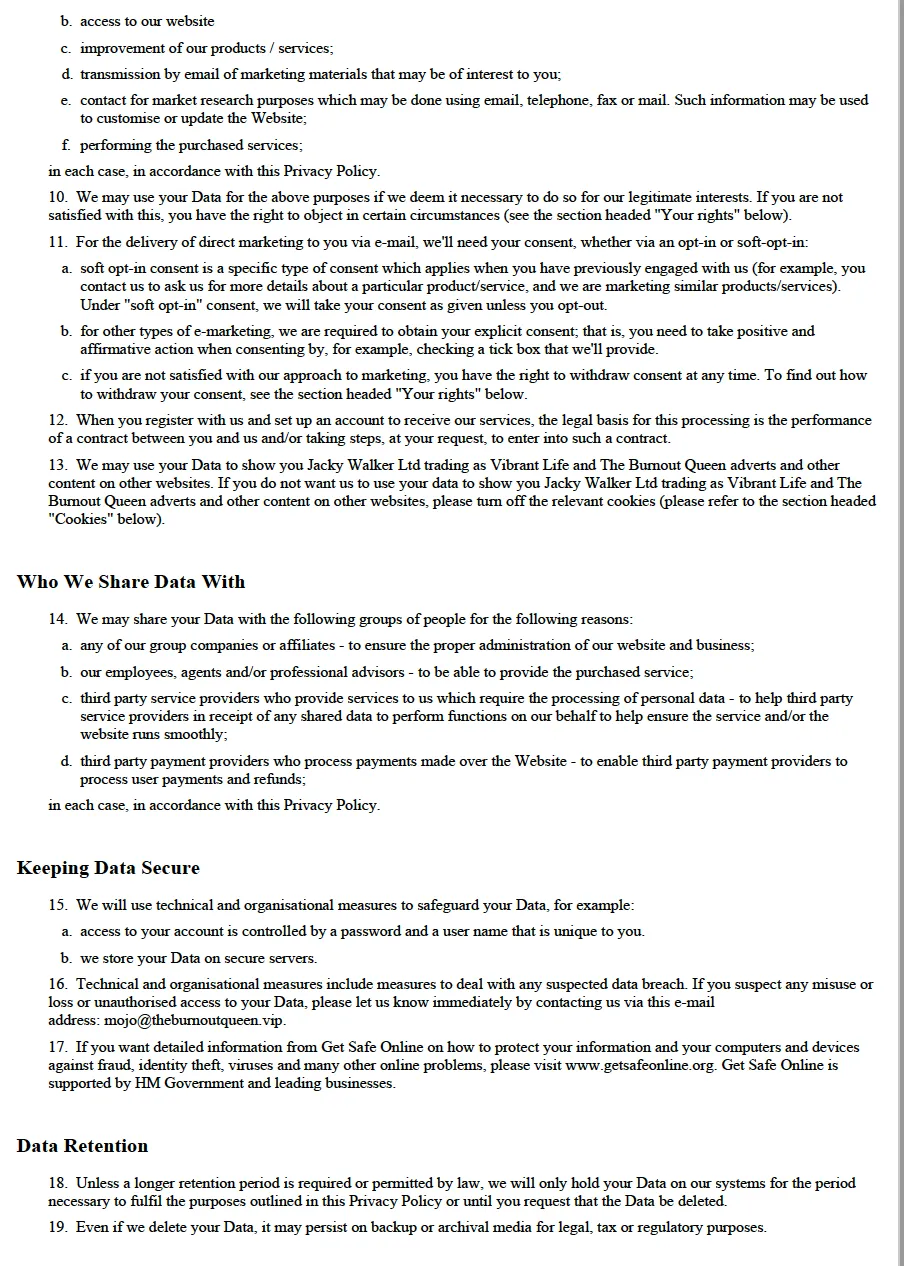 b. access to our website

c. improvement of our products / services;

d. transmission by email of marketing materials that may be of interest to you;

e. contact for market research purposes which may be done using email, telephone, fax or mail. Such information may be used to customise or update the Website;

f. performing the purchased services;

in each case, in accordance with this Privacy Policy.

10. We may use your Data for the above purposes if we deem it necessary to do so for our legitimate interests. If you are not satisfied with this, you have the right to object in certain circumstances (see the section headed "Your rights" below).

11. For the delivery of direct marketing to you via e-mail, we'll need your consent, whether via an opt-in or soft-opt-in:

a. soft opt-in consent is a specific type of consent which applies when you have previously engaged with us (for example, you contact us to ask us for more details about a particular product/service, and we are marketing similar products/services). Under "soft opt-in" consent, we will take your consent as given unless you opt-out.

b. for other types of e-marketing, we are required to obtain your explicit consent; that is, you need to take positive and affirmative action when consenting by, for example, checking a tick box that we'll provide.

c. if you are not satisfied with our approach to marketing, you have the right to withdraw consent at any time. To find out how to withdraw your consent, see the section headed "Your rights" below.

12. When you register with us and set up an account to receive our services, the legal basis for this processing is the performance of a contract between you and us and/or taking steps, at your request, to enter into such a contract.

13. We may use your Data to show you Jacky Walker Ltd trading as Vibrant Life and The Burnout Queen adverts and other content on other websites. If you do not want us to use your data to show you Jacky Walker Ltd trading as Vibrant Life and The Burnout Queen adverts and other content on other websites, please turn off the relevant cookies (please refer to the section headed "Cookies" below).

Who We Share Data With

14. We may share your Data with the following groups of people for the following reasons:

a. any of our group companies or affiliates - to ensure the proper administration of our website and business;

b. our employees, agents and/or professional advisors - to be able to provide the purchased service;

c. third party service providers who provide services to us which require the processing of personal data - to help third party service providers in receipt of any shared data to perform functions on our behalf to help ensure the service and/or the website runs smoothly;

d. third party payment providers who process payments made over the Website - to enable third party payment providers to process user payments and refunds;

in each case, in accordance with this Privacy Policy.

Keeping Data Secure

15. We will use technical and organisational measures to safeguard your Data, for example:

a. access to your account is controlled by a password and a user name that is unique to you.

b. we store your Data on secure servers.

16. Technical and organisational measures include measures to deal with any suspected data breach. If you suspect any misuse or loss or unauthorised access to your Data, please let us know immediately by contacting us via this e-mail address: mojo@theburnoutqueen.vip.

17. If you want detailed information from Get Safe Online on how to protect your information and your computers and devices against fraud, identity theft, viruses and many other online problems, please visit www.getsafeonline.org. Get Safe Online is supported by HM Government and leading businesses.

Data Retention

18. Unless a longer retention period is required or permitted by law, we will only hold your Data on our systems for the period necessary to fulfil the purposes outlined in this Privacy Policy or until you request that the Data be deleted.

19. Even if we delete your Data, it may persist on backup or archival media for legal, tax or regulatory purposes.